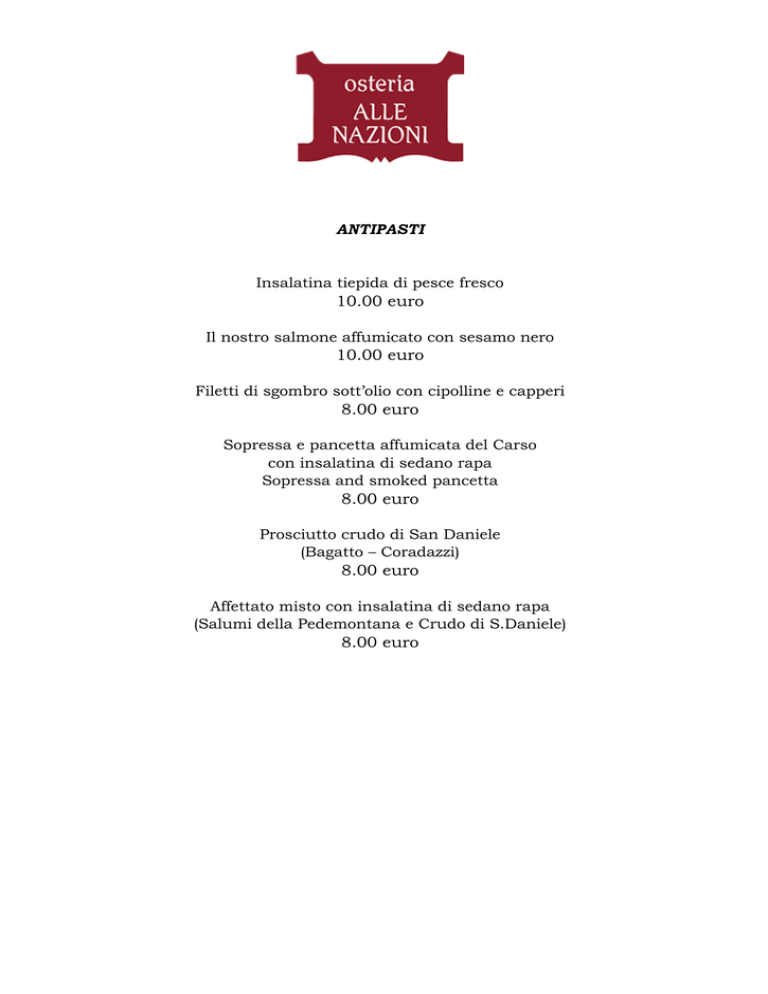 osteria
ALLE
NAZIONI

ANTIPASTI

Insalatina tiepida di pesce fresco
10.00 euro

Il nostro salmone affumicato con sesamo nero
10.00 euro

Filetti di sgombro sott'olio con cipolline e capperi
8.00 euro

Sopressa e pancetta affumicata del Carso
con insalatina di sedano rapa
Sopressa and smoked pancetta
8.00 euro

Prosciutto crudo di San Daniele
(Bagatto – Coradazzi)
8.00 euro

Affettato misto con insalatina di sedano rapa
(Salumi della Pedemontana e Crudo di S.Daniele)
8.00 euro